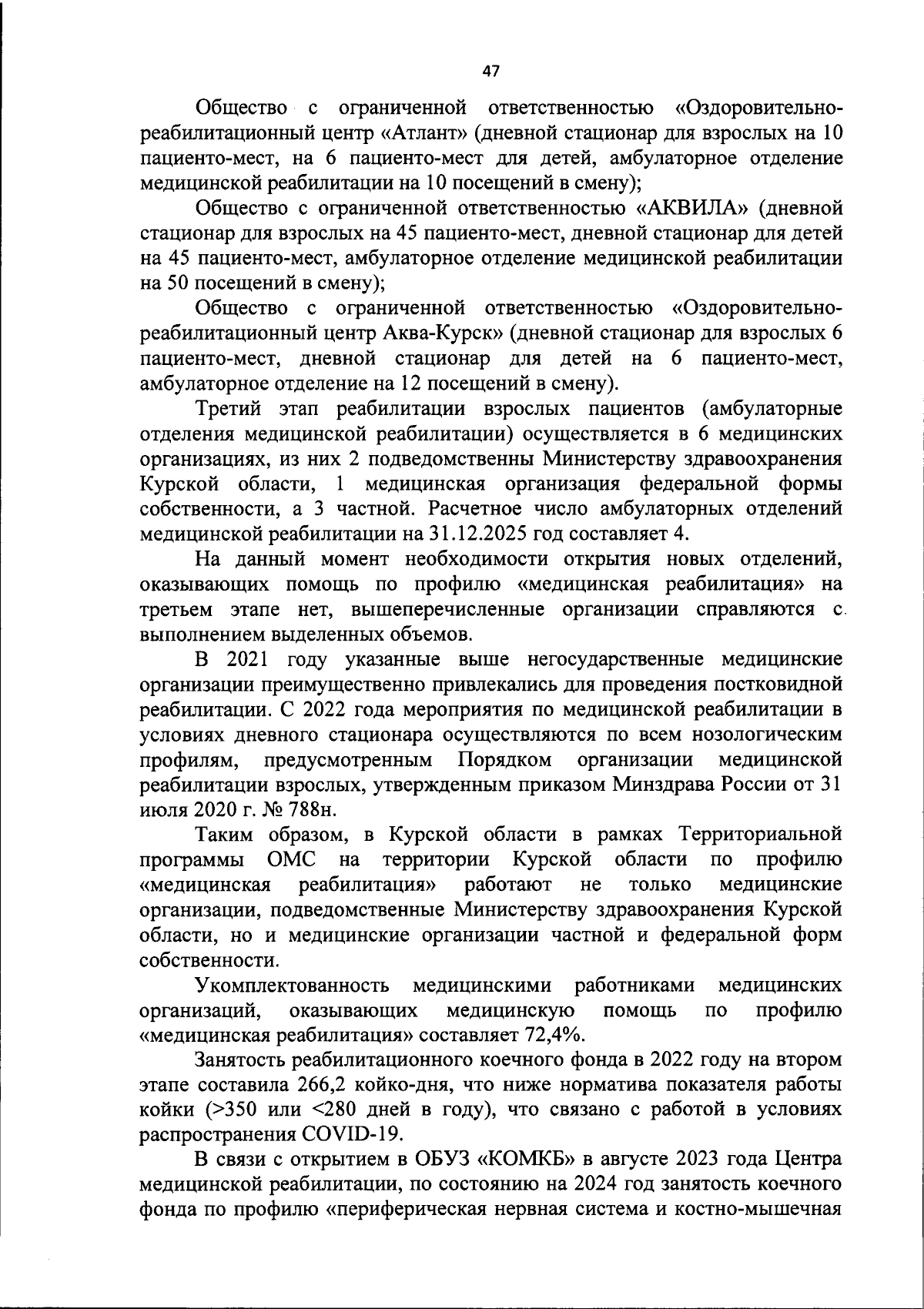 47

Общество с ограниченной ответственностью «Оздоровительно-реабилитационный центр «Атлант» (дневной стационар для взрослых на 10 пациенто-мест, на 6 пациенто-мест для детей, амбулаторное отделение медицинской реабилитации на 10 посещений в смену);

Общество с ограниченной ответственностью «АКВИЛА» (дневной стационар для взрослых на 45 пациенто-мест, дневной стационар для детей на 45 пациенто-мест, амбулаторное отделение медицинской реабилитации на 50 посещений в смену);

Общество с ограниченной ответственностью «Оздоровительно-реабилитационный центр Аква-Курск» (дневной стационар для взрослых 6 пациенто-мест, дневной стационар для детей на 6 пациенто-мест, амбулаторное отделение на 12 посещений в смену).

Третий этап реабилитации взрослых пациентов (амбулаторные отделения медицинской реабилитации) осуществляется в 6 медицинских организациях, из них 2 подведомственны Министерству здравоохранения Курской области, 1 медицинская организация федеральной формы собственности, а 3 частной. Расчетное число амбулаторных отделений медицинской реабилитации на 31.12.2025 год составляет 4.

На данный момент необходимости открытия новых отделений, оказывающих помощь по профилю «медицинская реабилитация» на третьем этапе нет, вышеперечисленные организации справляются с выполнением выделенных объемов.

В 2021 году указанные выше негосударственные медицинские организации преимущественно привлекались для проведения постковидной реабилитации. С 2022 года мероприятия по медицинской реабилитации в условиях дневного стационара осуществляются по всем нозологическим профилям, предусмотренным Порядком организации медицинской реабилитации взрослых, утвержденным приказом Минздрава России от 31 июля 2020 г. № 788н.

Таким образом, в Курской области в рамках Территориальной программы ОМС на территории Курской области по профилю «медицинская реабилитация» работают не только медицинские организации, подведомственные Министерству здравоохранения Курской области, но и медицинские организации частной и федеральной форм собственности.

Укомплектованность медицинскими работниками медицинских организаций, оказывающих медицинскую помощь по профилю «медицинская реабилитация» составляет 72,4%.

Занятость реабилитационного коечного фонда в 2022 году на втором этапе составила 266,2 койко-дня, что ниже норматива показателя работы койки (>350 или <280 дней в году), что связано с работой в условиях распространения COVID-19.

В связи с открытием в ОБУЗ «КОМКБ» в августе 2023 года Центра медицинской реабилитации, по состоянию на 2024 год занятость коечного фонда по профилю «периферическая нервная система и костно-мышечная